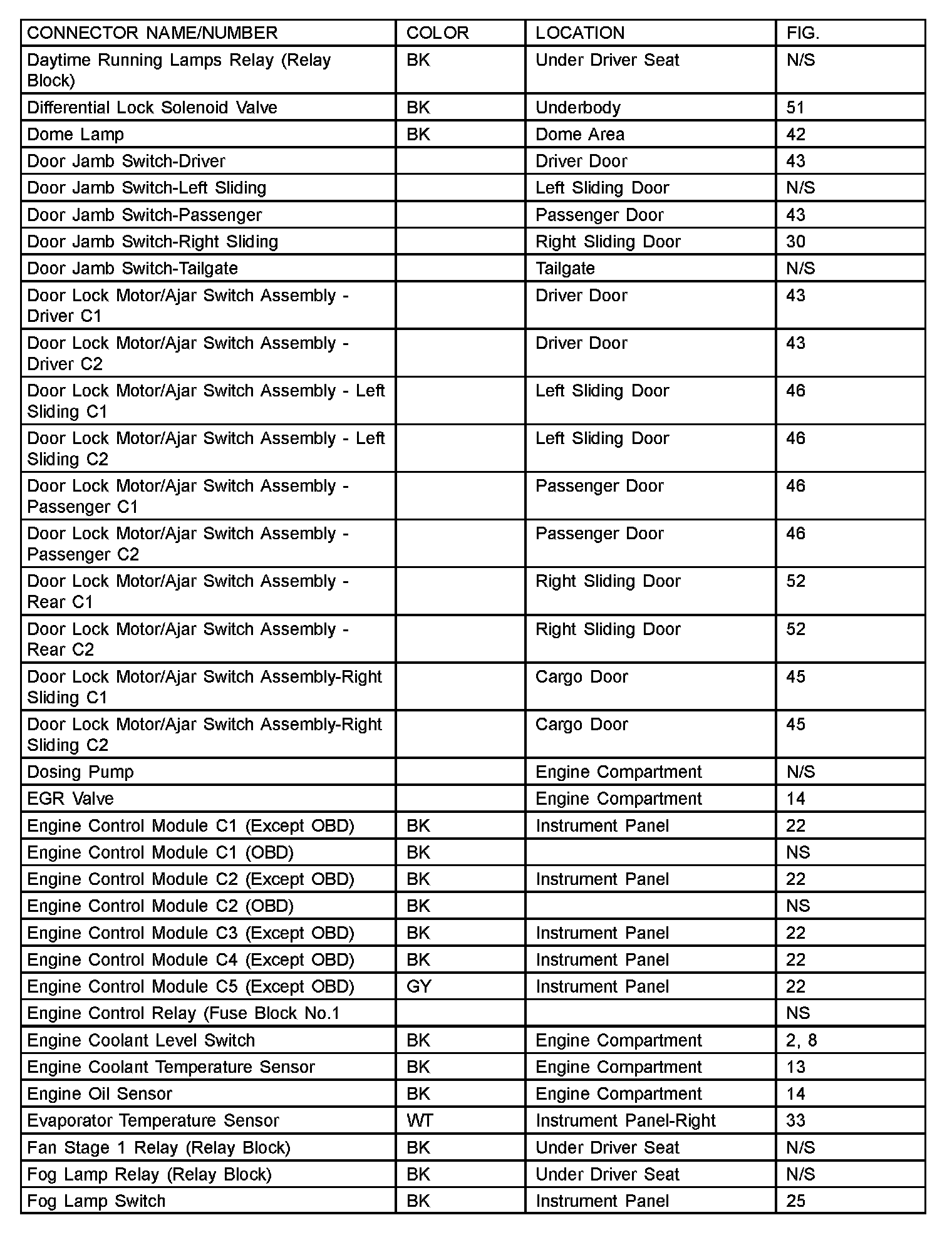 | CONNECTOR NAME/NUMBER | COLOR | LOCATION | FIG. |
|---|---|---|---|
| Daytime Running Lamps Relay (Relay Block) | BK | Under Driver Seat | N/S |
| Differential Lock Solenoid Valve | BK | Underbody | 51 |
| Dome Lamp | BK | Dome Area | 42 |
| Door Jamb Switch-Driver | | Driver Door | 43 |
| Door Jamb Switch-Left Sliding | | Left Sliding Door | N/S |
| Door Jamb Switch-Passenger | | Passenger Door | 43 |
| Door Jamb Switch-Right Sliding | | Right Sliding Door | 30 |
| Door Jamb Switch-Tailgate | | Tailgate | N/S |
| Door Lock Motor/Ajar Switch Assembly - Driver C1 | | Driver Door | 43 |
| Door Lock Motor/Ajar Switch Assembly - Driver C2 | | Driver Door | 43 |
| Door Lock Motor/Ajar Switch Assembly - Left Sliding C1 | | Left Sliding Door | 46 |
| Door Lock Motor/Ajar Switch Assembly - Left Sliding C2 | | Left Sliding Door | 46 |
| Door Lock Motor/Ajar Switch Assembly - Passenger C1 | | Passenger Door | 46 |
| Door Lock Motor/Ajar Switch Assembly - Passenger C2 | | Passenger Door | 46 |
| Door Lock Motor/Ajar Switch Assembly - Rear C1 | | Right Sliding Door | 52 |
| Door Lock Motor/Ajar Switch Assembly - Rear C2 | | Right Sliding Door | 52 |
| Door Lock Motor/Ajar Switch Assembly-Right Sliding C1 | | Cargo Door | 45 |
| Door Lock Motor/Ajar Switch Assembly-Right Sliding C2 | | Cargo Door | 45 |
| Dosing Pump | | Engine Compartment | N/S |
| EGR Valve | | Engine Compartment | 14 |
| Engine Control Module C1 (Except OBD) | BK | Instrument Panel | 22 |
| Engine Control Module C1 (OBD) | BK | | NS |
| Engine Control Module C2 (Except OBD) | BK | Instrument Panel | 22 |
| Engine Control Module C2 (OBD) | BK | | NS |
| Engine Control Module C3 (Except OBD) | BK | Instrument Panel | 22 |
| Engine Control Module C4 (Except OBD) | BK | Instrument Panel | 22 |
| Engine Control Module C5 (Except OBD) | GY | Instrument Panel | 22 |
| Engine Control Relay (Fuse Block No.1 | | | NS |
| Engine Coolant Level Switch | BK | Engine Compartment | 2, 8 |
| Engine Coolant Temperature Sensor | BK | Engine Compartment | 13 |
| Engine Oil Sensor | BK | Engine Compartment | 14 |
| Evaporator Temperature Sensor | WT | Instrument Panel-Right | 33 |
| Fan Stage 1 Relay (Relay Block) | BK | Under Driver Seat | N/S |
| Fog Lamp Relay (Relay Block) | BK | Under Driver Seat | N/S |
| Fog Lamp Switch | BK | Instrument Panel | 25 |